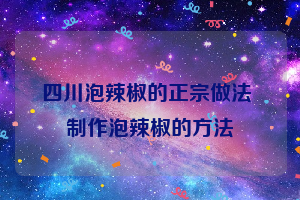 四川泡辣椒的正宗做法
制作泡辣椒的方法